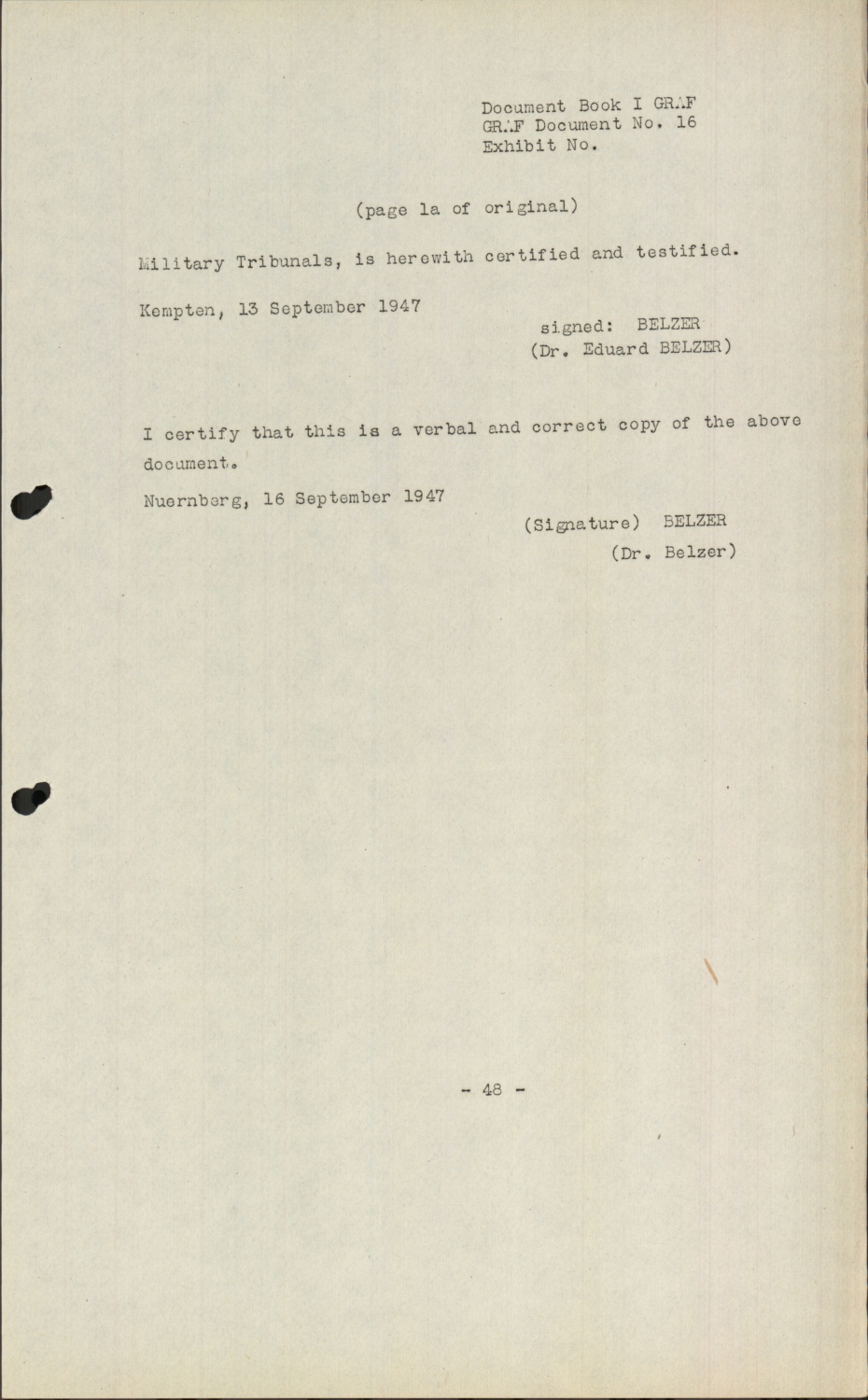 Document Book I GRAF
GRAF Document No. 16
Exhibit No.

(page 1a of original)

Military Tribunals, is herewith certified and testified.

Kempten, 13 September 1947

signed: BELZER
(Dr. Eduard BELZER)

I certify that this is a verbal and correct copy of the above document.

Nuernberg, 16 September 1947

(Signature) BELZER
(Dr. Belzer)

- 48 -